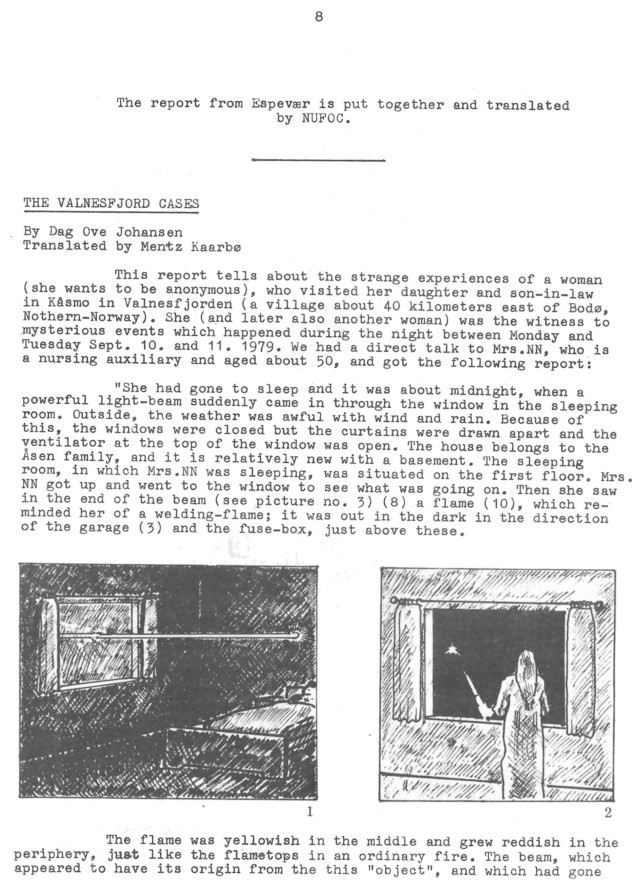 8

The report from Espevær is put together and translated by NUFOC.

THE VALNESFJORD CASES

By Dag Ove Johansen
Translated by Mentz Kaarbø

This report tells about the strange experiences of a woman (she wants to be anonymous), who visited her daughter and son-in-law in Kåsmo in Valnesfjorden (a village about 40 kilometers east of Bodø, Nothern-Norway). She (and later also another woman) was the witness to mysterious events which happened during the night between Monday and Tuesday Sept. 10. and 11. 1979. We had a direct talk to Mrs.NN, who is a nursing auxiliary and aged about 50, and got the following report:

"She had gone to sleep and it was about midnight, when a powerful light-beam suddenly came in through the window in the sleeping room. Outside, the weather was awful with wind and rain. Because of this, the windows were closed but the curtains were drawn apart and the ventilator at the top of the window was open. The house belongs to the Åsen family, and it is relatively new with a basement. The sleeping room, in which Mrs.NN was sleeping, was situated on the first floor. Mrs. NN got up and went to the window to see what was going on. Then she saw in the end of the beam (see picture no. 3) (8) a flame (10), which reminded her of a welding-flame; it was out in the dark in the direction of the garage (3) and the fuse-box, just above these.

1

2

The flame was yellowish in the middle and grew reddish in the periphery, just like the flametops in an ordinary fire. The beam, which appeared to have its origin from the this "object", and which had gone